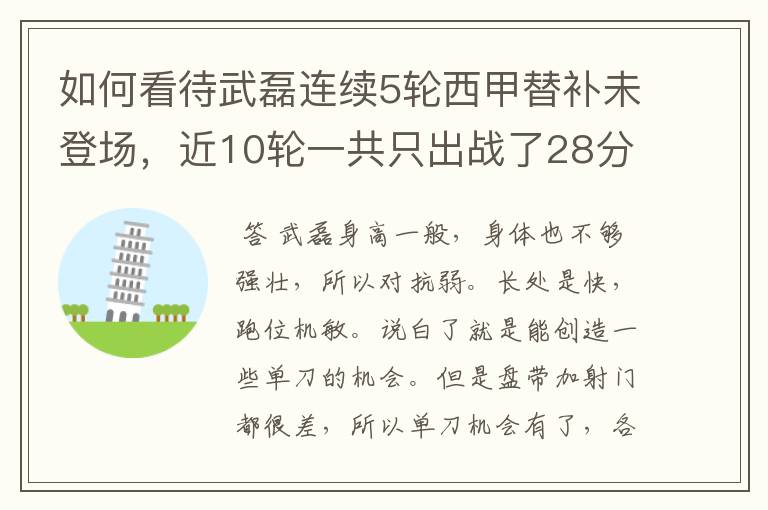 如何看待武磊连续5轮西甲替补未登场，近10轮一共只出战了28分

答 武磊身高一般，身体也不够强壮，所以对抗弱。长处是快，跑位机敏。说白了就是能创造一些单刀的机会。但是盘带加射门都很差，所以单刀机会有了，各